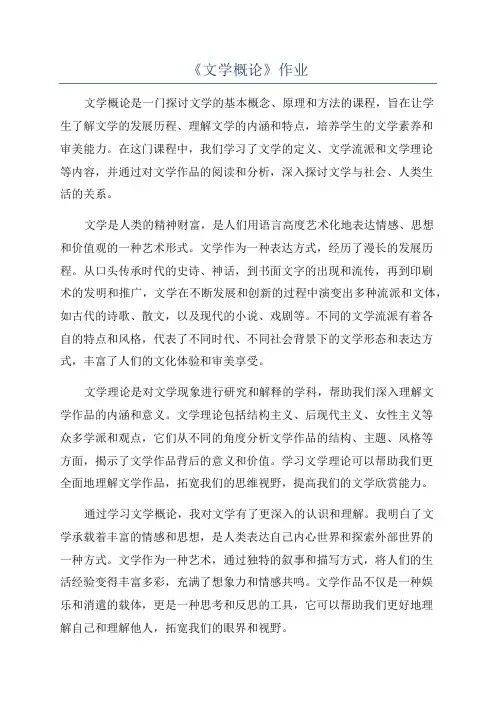 《文学概论》作业

文学概论是一门探讨文学的基本概念、原理和方法的课程，旨在让学生了解文学的发展历程、理解文学的内涵和特点，培养学生的文学素养和审美能力。在这门课程中，我们学习了文学的定义、文学流派和文学理论等内容，并通过对文学作品的阅读和分析，深入探讨文学与社会、人类生活的关系。

文学是人类的精神财富，是人们用语言高度艺术化地表达情感、思想和价值观的一种艺术形式。文学作为一种表达方式，经历了漫长的发展历程。从口头传承时代的史诗、神话，到书面文字的出现和流传，再到印刷术的发明和推广，文学在不断发展和创新的过程中演变出多种流派和文体，如古代的诗歌、散文，以及现代的小说、戏剧等。不同的文学流派有着各自的特点和风格，代表了不同时代、不同社会背景下的文学形态和表达方式，丰富了人们的文化体验和审美享受。

文学理论是对文学现象进行研究和解释的学科，帮助我们深入理解文学作品的内涵和意义。文学理论包括结构主义、后现代主义、女性主义等众多学派和观点，它们从不同的角度分析文学作品的结构、主题、风格等方面，揭示了文学作品背后的意义和价值。学习文学理论可以帮助我们更全面地理解文学作品，拓宽我们的思维视野，提高我们的文学欣赏能力。

通过学习文学概论，我对文学有了更深入的认识和理解。我明白了文学承载着丰富的情感和思想，是人类表达自己内心世界和探索外部世界的一种方式。文学作为一种艺术，通过独特的叙事和描写方式，将人们的生活经验变得丰富多彩，充满了想象力和情感共鸣。文学作品不仅是一种娱乐和消遣的载体，更是一种思考和反思的工具，它可以帮助我们更好地理解自己和理解他人，拓宽我们的眼界和视野。